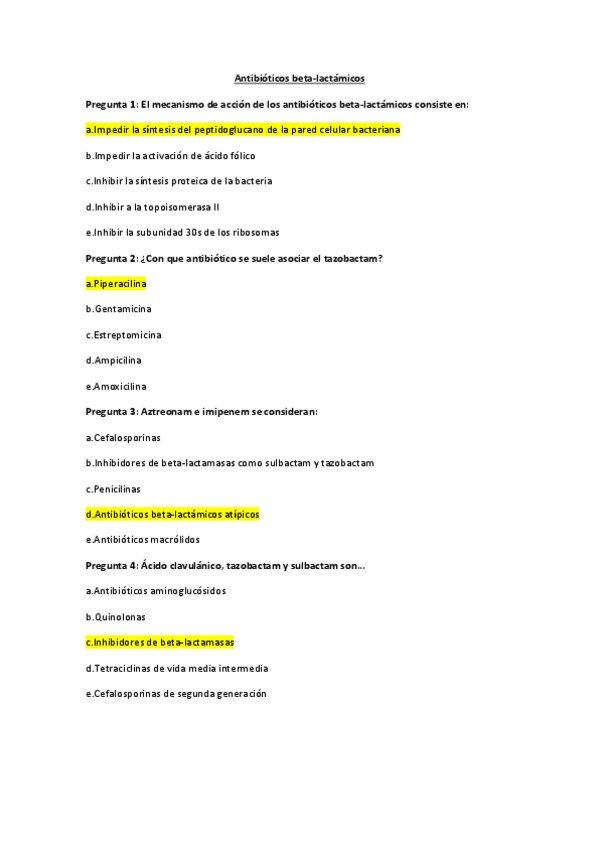 Antibióticos beta-lactámicos

Pregunta 1: El mecanismo de acción de los antibióticos beta-lactámicos consiste en:

a.Impedir la síntesis del peptidoglucano de la pared celular bacteriana

b.Impedir la activación de ácido fólico

c.Inhibir la síntesis proteica de la bacteria

d.Inhibir a la topoisomerasa II

e.Inhibir la subunidad 30s de los ribosomas

Pregunta 2: ¿Con que antibiótico se suele asociar el tazobactam?

a.Piperacilina

b.Gentamicina

c.Estreptomicina

d.Ampicilina

e.Amoxicilina

Pregunta 3: Aztreonam e imipenem se consideran:

a.Cefalosporinas

b.Inhibidores de beta-lactamasas como sulbactam y tazobactam

c.Penicilinas

d.Antibióticos beta-lactámicos atípicos

e.Antibióticos macrólidos

Pregunta 4: Ácido clavulánico, tazobactam y sulbactam son...

a.Antibióticos aminoglucósidos

b.Quinolonas

c.Inhibidores de beta-lactamasas

d.Tetraciclinas de vida media intermedia

e.Cefalosporinas de segunda generación